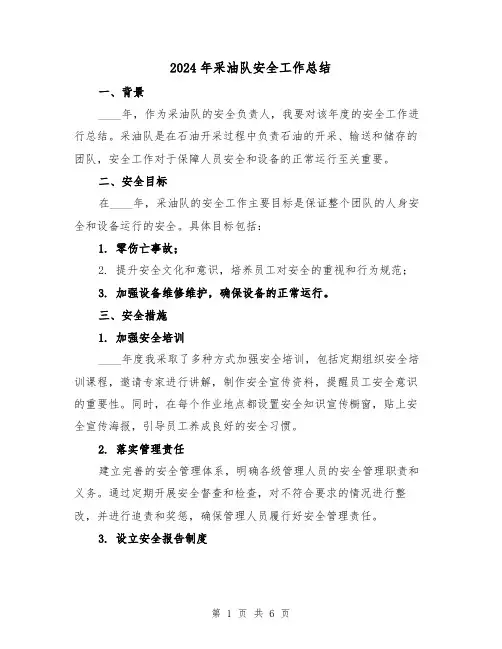 2024年采油队安全工作总结

一、背景

____年，作为采油队的安全负责人，我要对该年度的安全工作进行总结。采油队是在石油开采过程中负责石油的开采、输送和储存的团队，安全工作对于保障人员安全和设备的正常运行至关重要。

二、安全目标

在____年，采油队的安全工作主要目标是保证整个团队的人身安全和设备运行的安全。具体目标包括：

1. 零伤亡事故；

2. 提升安全文化和意识，培养员工对安全的重视和行为规范；

3. 加强设备维修维护，确保设备的正常运行。

三、安全措施

1. 加强安全培训

____年度我采取了多种方式加强安全培训，包括定期组织安全培训课程，邀请专家进行讲解，制作安全宣传资料，提醒员工安全意识的重要性。同时，在每个作业地点都设置安全知识宣传橱窗，贴上安全宣传海报，引导员工养成良好的安全习惯。

2. 落实管理责任

建立完善的安全管理体系，明确各级管理人员的安全管理职责和义务。通过定期开展安全督查和检查，对不符合要求的情况进行整改，并进行追责和奖惩，确保管理人员履行好安全管理责任。

3. 设立安全报告制度

第 1 页 共 6 页